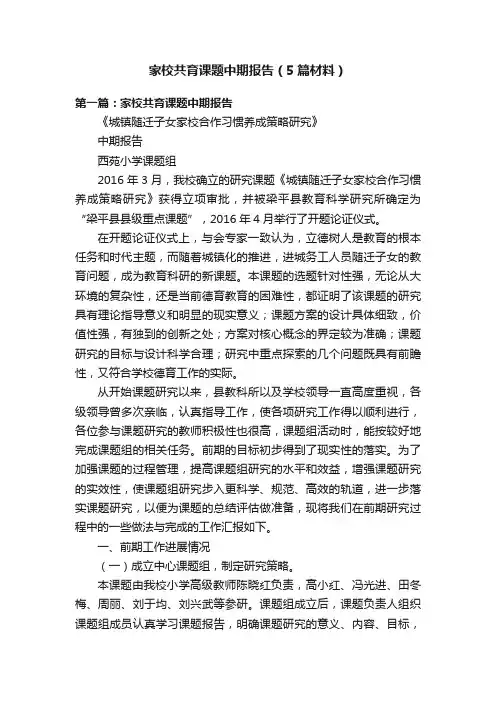 家校共育课题中期报告（5篇材料）

第一篇：家校共育课题中期报告

《城镇随迁子女家校合作习惯养成策略研究》

中期报告

西苑小学课题组

2016年3月，我校确立的研究课题《城镇随迁子女家校合作习惯养成策略研究》获得立项审批，并被梁平县教育科学研究所确定为“梁平县县级重点课题”，2016年4月举行了开题论证仪式。

在开题论证仪式上，与会专家一致认为，立德树人是教育的根本任务和时代主题，而随着城镇化的推进，进城务工人员随迁子女的教育问题，成为教育科研的新课题。本课题的选题针对性强，无论从大环境的复杂性，还是当前德育教育的困难性，都证明了该课题的研究具有理论指导意义和明显的现实意义；课题方案的设计具体细致，价值性强，有独到的创新之处；方案对核心概念的界定较为准确；课题研究的目标与设计科学合理；研究中重点探索的几个问题既具有前瞻性，又符合学校德育工作的实际。

从开始课题研究以来，县教科所以及学校领导一直高度重视，各级领导曾多次亲临，认真指导工作，使各项研究工作得以顺利进行，各位参与课题研究的教师积极性也很高，课题组活动时，能按较好地完成课题组的相关任务。前期的目标初步得到了现实性的落实。为了加强课题的过程管理，提高课题组研究的水平和效益，增强课题研究的实效性，使课题组研究步入更科学、规范、高效的轨道，进一步落实课题研究，以便为课题的总结评估做准备，现将我们在前期研究过程中的一些做法与完成的工作汇报如下。

一、前期工作进展情况

（一）成立中心课题组，制定研究策略。

本课题由我校小学高级教师陈晓红负责，高小红、冯光进、田冬梅、周丽、刘于均、刘兴武等参研。课题组成立后，课题负责人组织课题组成员认真学习课题报告，明确课题研究的意义、内容、目标，